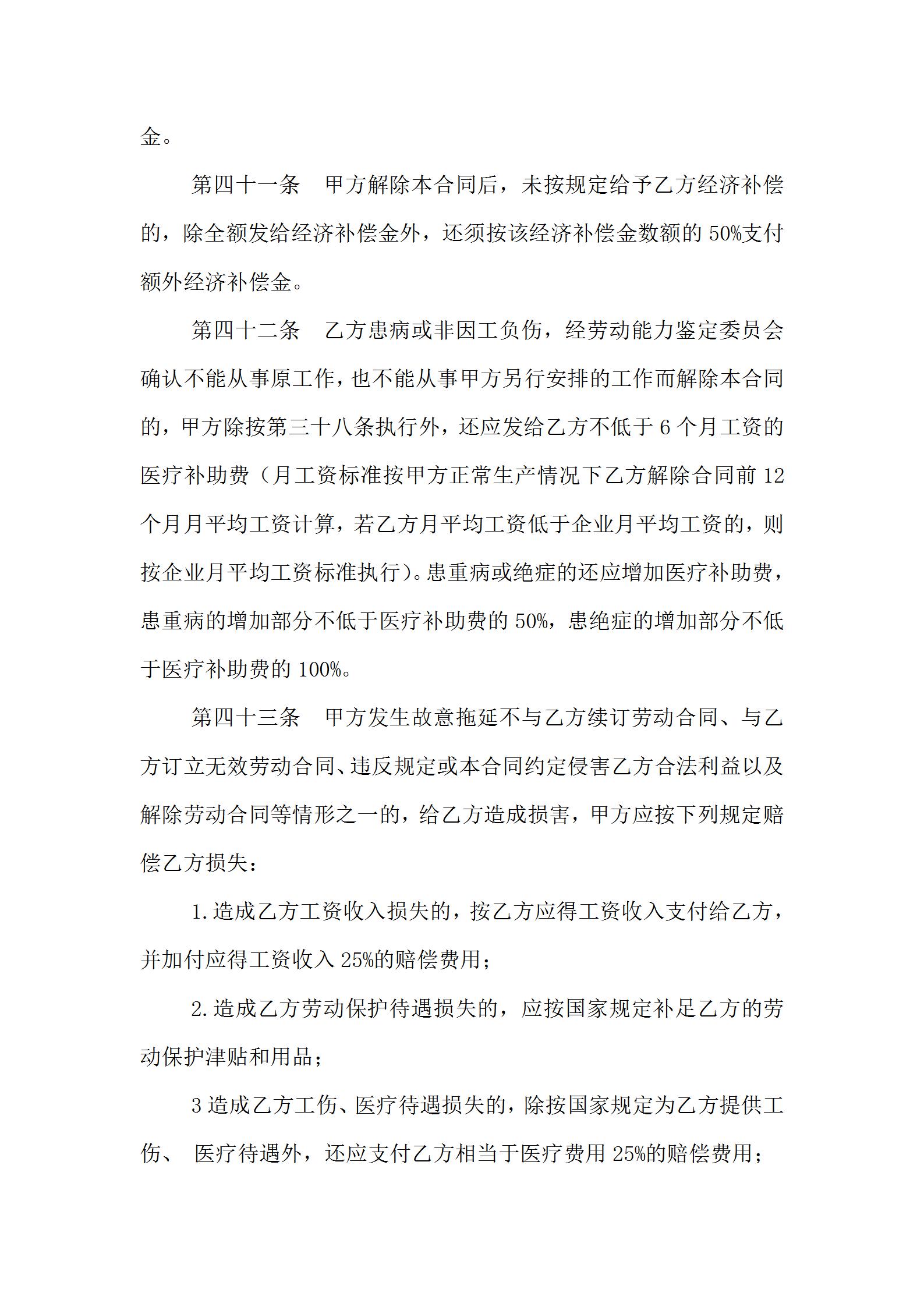 金。

第四十一条　甲方解除本合同后，未按规定给予乙方经济补偿的，除全额发给经济补偿金外，还须按该经济补偿金数额的 50%支付额外经济补偿金。

第四十二条　乙方患病或非因工负伤，经劳动能力鉴定委员会确认不能从事原工作，也不能从事甲方另行安排的工作而解除本合同的，甲方除按第三十八条执行外，还应发给乙方不低于 6 个月工资的医疗补助费（月工资标准按甲方正常生产情况下乙方解除合同前 12 个月月平均工资计算，若乙方月平均工资低于企业月平均工资的，则按企业月平均工资标准执行）。患重病或绝症的还应增加医疗补助费，患重病的增加部分不低于医疗补助费的 50%，患绝症的增加部分不低于医疗补助费的 100%。

第四十三条　甲方发生故意拖延不与乙方续订劳动合同、与乙方订立无效劳动合同、违反规定或本合同约定侵害乙方合法利益以及解除劳动合同等情形之一的，给乙方造成损害，甲方应按下列规定赔偿乙方损失：

1.造成乙方工资收入损失的，按乙方应得工资收入支付给乙方，并加付应得工资收入 25%的赔偿费用；

2.造成乙方劳动保护待遇损失的，应按国家规定补足乙方的劳动保护津贴和用品；

3 造成乙方工伤、医疗待遇损失的，除按国家规定为乙方提供工伤、 医疗待遇外，还应支付乙方相当于医疗费用 25%的赔偿费用；